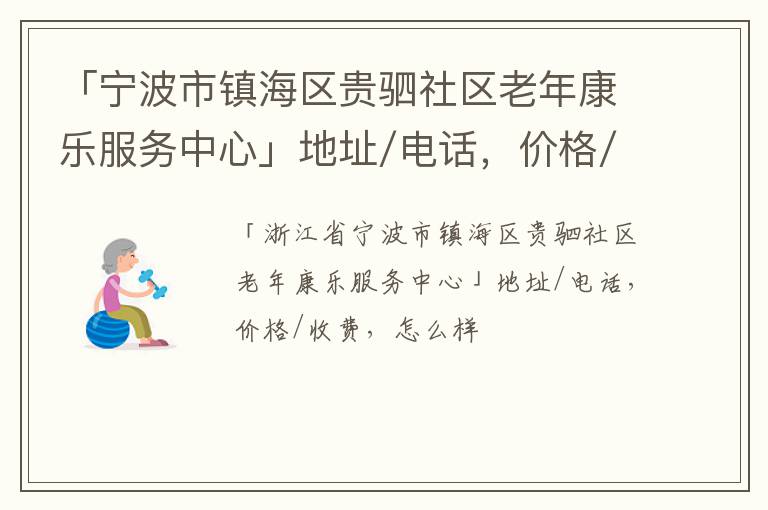 「宁波市镇海区贵驷社区老年康乐服务中心」地址/电话，价格/

「浙江省宁波市镇海区贵驷社区老年康乐服务中心」地址/电话，价格/收费，怎么样